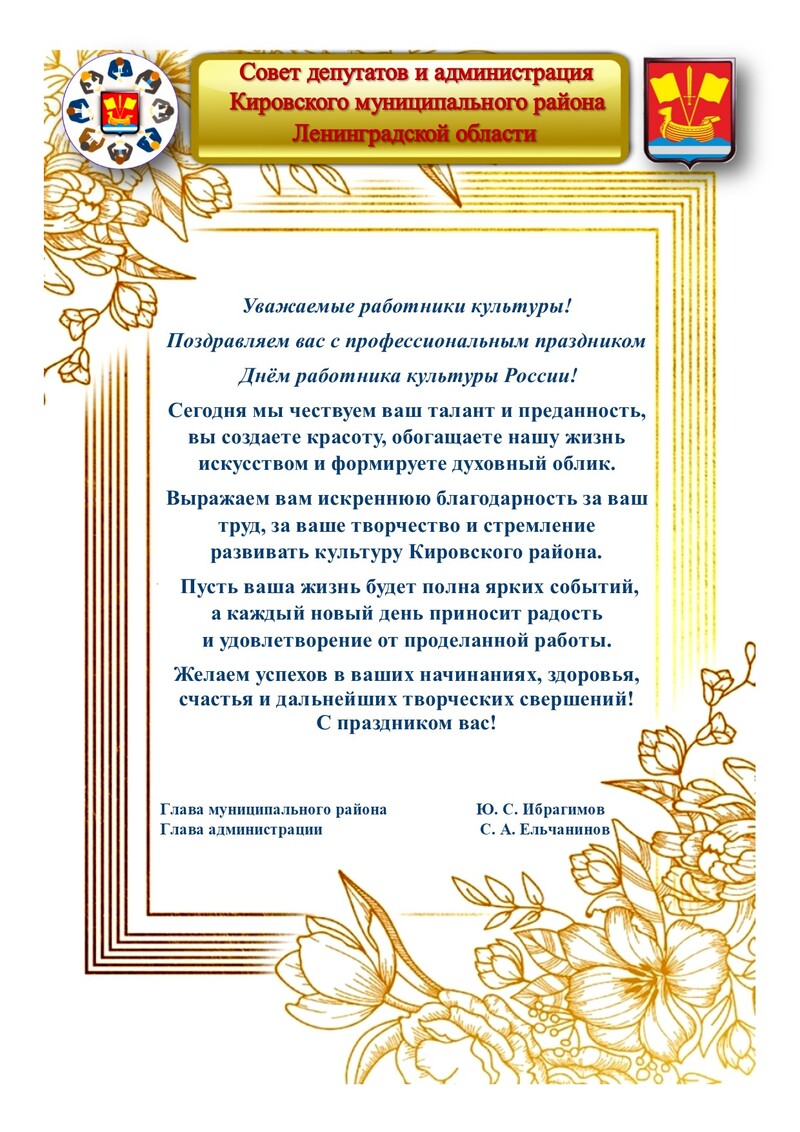 Совет депутатов и администрация Кировского муниципального района Ленинградской области

Уважаемые работники культуры!

Поздравляем вас с профессиональным праздником

Днём работника культуры России!

Сегодня мы чествуем ваш талант и преданность, вы создаете красоту, обогащаете нашу жизнь искусством и формируете духовный облик.

Выражаем вам искреннюю благодарность за ваш труд, за ваше творчество и стремление развивать культуру Кировского района.

Пусть ваша жизнь будет полна ярких событий, а каждый новый день приносит радость и удовлетворение от проделанной работы.

Желаем успехов в ваших начинаниях, здоровья, счастья и дальнейших творческих свершений! С праздником вас!

Глава муниципального района Ю. С. Ибрагимов
Глава администрации С. А. Ельчанинов